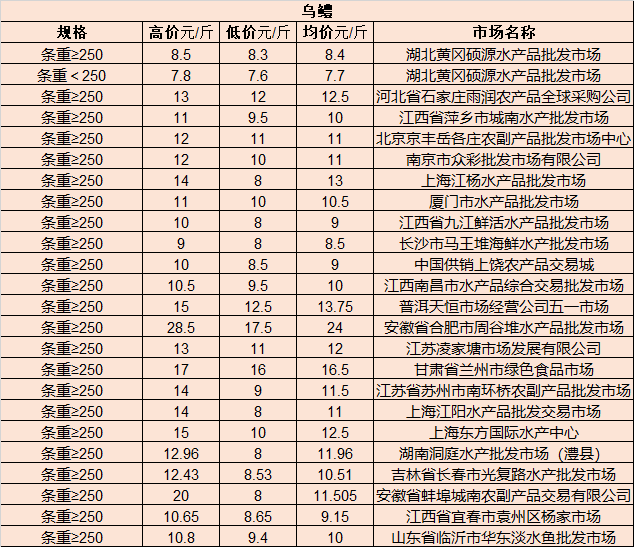 乌鳢

| 规格 | 高价元/斤 | 低价元/斤 | 均价元/斤 | 市场名称 |
|---|---|---|---|---|
| 条重≥250 | 8.5 | 8.3 | 8.4 | 湖北黄冈硕源水产品批发市场 |
| 条重＜250 | 7.8 | 7.6 | 7.7 | 湖北黄冈硕源水产品批发市场 |
| 条重≥250 | 13 | 12 | 12.5 | 河北省石家庄雨润农产品全球采购公司 |
| 条重≥250 | 11 | 9.5 | 10 | 江西省萍乡市城南水产批发市场 |
| 条重≥250 | 12 | 11 | 11 | 北京京丰岳各庄农副产品批发市场中心 |
| 条重≥250 | 12 | 10 | 11 | 南京市众彩批发市场有限公司 |
| 条重≥250 | 14 | 8 | 13 | 上海江杨水产品批发市场 |
| 条重≥250 | 11 | 10 | 10.5 | 厦门市水产品批发市场 |
| 条重≥250 | 10 | 8 | 9 | 江西省九江鲜活水产品批发市场 |
| 条重≥250 | 9 | 8 | 8.5 | 长沙市马王堆海鲜水产批发市场 |
| 条重≥250 | 10 | 8.5 | 9 | 中国供销上饶农产品交易城 |
| 条重≥250 | 10.5 | 9.5 | 10 | 江西南昌市水产品综合交易批发市场 |
| 条重≥250 | 15 | 12.5 | 13.75 | 普洱天恒市场经营公司五一市场 |
| 条重≥250 | 28.5 | 17.5 | 24 | 安徽省合肥市周谷堆水产品批发市场 |
| 条重≥250 | 13 | 11 | 12 | 江苏凌家塘市场发展有限公司 |
| 条重≥250 | 17 | 16 | 16.5 | 甘肃省兰州市绿色食品市场 |
| 条重≥250 | 14 | 9 | 11.5 | 江苏省苏州市南环桥农副产品批发市场 |
| 条重≥250 | 14 | 8 | 11 | 上海江阳水产品批发交易市场 |
| 条重≥250 | 15 | 10 | 12.5 | 上海东方国际水产中心 |
| 条重≥250 | 12.96 | 8 | 11.96 | 湖南洞庭水产批发市场（澧县） |
| 条重≥250 | 12.43 | 8.53 | 10.51 | 吉林省长春市光复路水产批发市场 |
| 条重≥250 | 20 | 8 | 11.505 | 安徽省蚌埠城南农副产品交易有限公司 |
| 条重≥250 | 10.65 | 8.65 | 9.15 | 江西省宜春市袁州区杨家市场 |
| 条重≥250 | 10.8 | 9.4 | 10 | 山东省临沂市华东淡水鱼批发市场 |